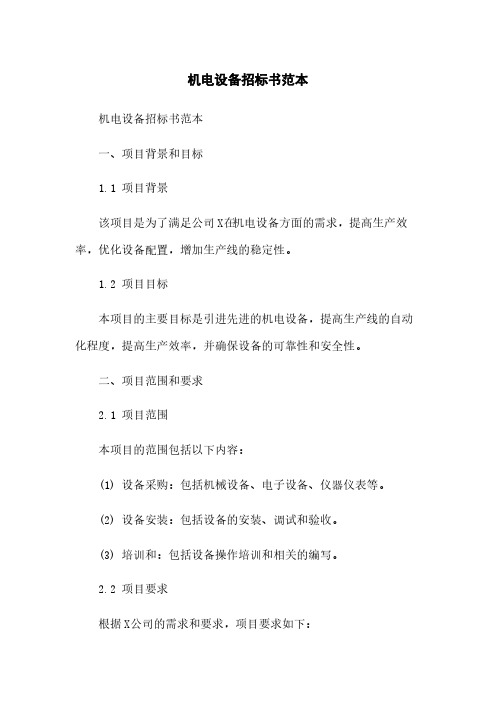 机电设备招标书范本

机电设备招标书范本

一、项目背景和目标

1.1 项目背景

该项目是为了满足公司X在机电设备方面的需求，提高生产效率，优化设备配置，增加生产线的稳定性。

1.2 项目目标

本项目的主要目标是引进先进的机电设备，提高生产线的自动化程度，提高生产效率，并确保设备的可靠性和安全性。

二、项目范围和要求

2.1 项目范围

本项目的范围包括以下内容：

(1) 设备采购：包括机械设备、电子设备、仪器仪表等。

(2) 设备安装：包括设备的安装、调试和验收。

(3) 培训和：包括设备操作培训和相关的编写。

2.2 项目要求

根据X公司的需求和要求，项目要求如下：